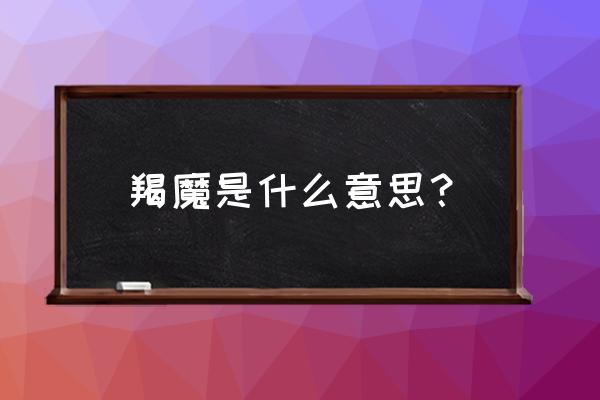 羯魔是什么意思？